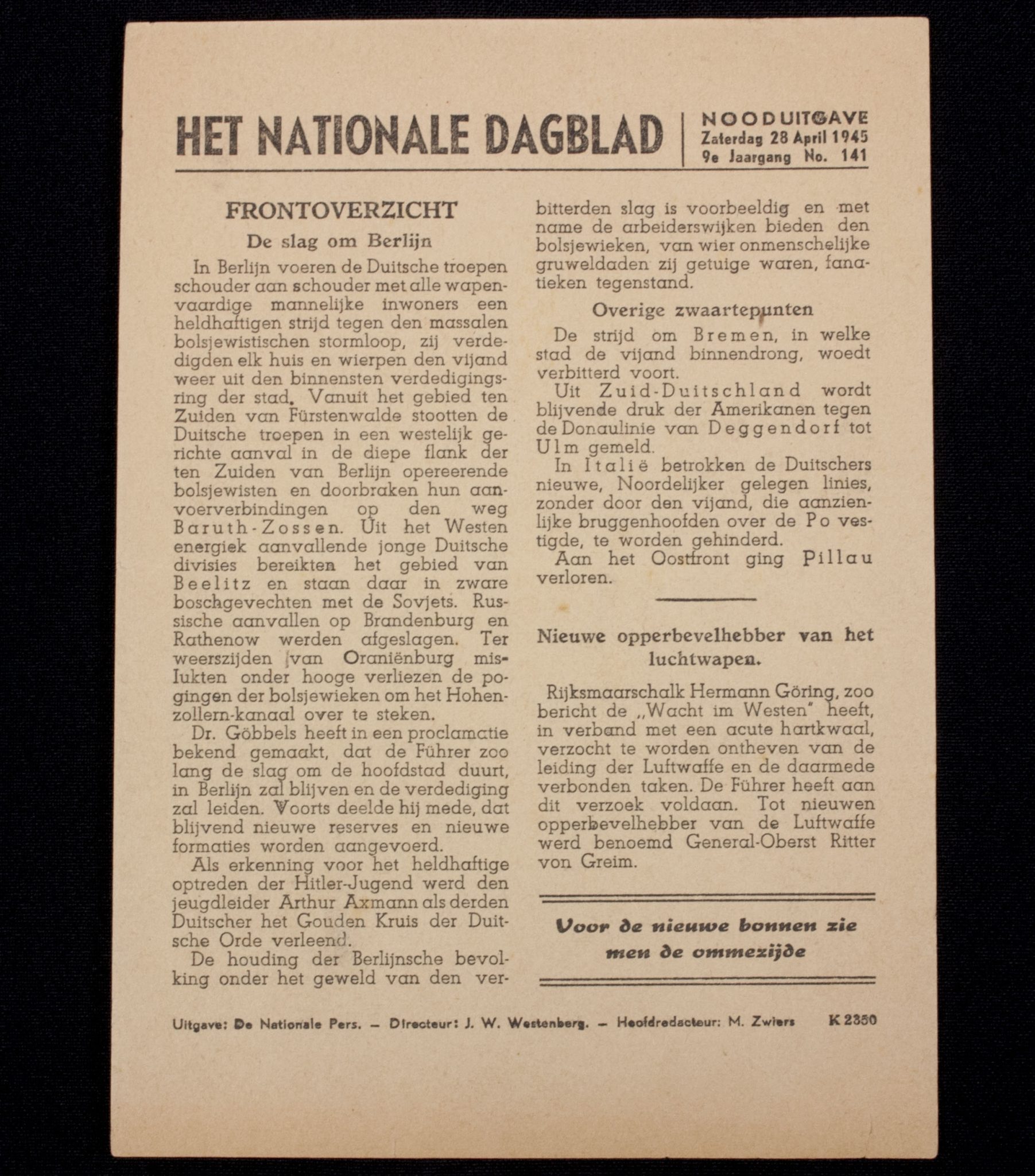 HET NATIONALE DAGBLAD

NOODUITGAVE
Zaterdag 28 April 1945
9e Jaargang No. 141

FRONTOVERZICHT

De slag om Berlijn

In Berlijn voeren de Duitsche troepen schouder aan schouder met alle wapenvaardige mannelijke inwoners een heldhaftigen strijd tegen den massalen bolsjewistischen stormloop, zij verdedigden elk huis en wierpen den vijand weer uit den binnensten verdedigingsring der stad. Vanuit het gebied ten Zuiden van Fürstenwalde stootten de Duitsche troepen in een westelijk gerichte aanval in de diepe flank der ten Zuiden van Berlijn opereerende bolsjewisten en doorbraken hun aanvoerverbindingen op den weg Baruth-Zossen. Uit het Westen energiek aanvallende jonge Duitsche divisies bereikten het gebied van Beelitz en staan daar in zware boschgevechten met de Sovjets. Russische aanvallen op Brandenburg en Rathenow werden afgeslagen. Ter weerszijden van Oraniënburg mislukten onder hooge verliezen de pogingen der bolsjewieken om het Hohenzollern-kanaal over te steken.

Dr. Göbbels heeft in een proclamatie bekend gemaakt, dat de Führer zoo lang de slag om de hoofdstad duurt, in Berlijn zal blijven en de verdediging zal leiden. Voorts deelde hij mede, dat blijvend nieuwe reserves en nieuwe formaties worden aangevoerd.

Als erkenning voor het heldhaftige optreden der Hitler-Jugend werd den jeugdleider Arthur Axmann als derden Duitscher het Gouden Kruis der Duitsche Orde verleend.

De houding der Berlijnsche bevolking onder het geweld van den verbitterden slag is voorbeeldig en met name de arbeiderswijken bieden den bolsjewieken, van wier onmenschelijke gruweldaden zij getuige waren, fanatieken tegenstand.

Overige zwaartepunten

De strijd om Bremen, in welke stad de vijand binnendrong, woedt verbitterd voort.

Uit Zuid-Duitschland wordt blijvende druk der Amerikanen tegen de Donaulinie van Deggendorf tot Ulm gemeld.

In Italië betrokken de Duitschers nieuwe, Noordelijker gelegen linies, zonder door den vijand, die aanzienlijke bruggenhoofden over de Po vestigde, te worden gehinderd.

Aan het Oostfront ging Pillau verloren.

Nieuwe opperbevelhebber van het luchtwapen.

Rijksmaarschalk Hermann Göring, zoo bericht de „Wacht im Westen" heeft, in verband met een acute hartkwaal, verzocht te worden ontheven van de leiding der Luftwaffe en de daarmede verbonden taken. De Führer heeft aan dit verzoek voldaan. Tot nieuwen opperbevelhebber van de Luftwaffe werd benoemd General-Oberst Ritter von Greim.

Voor de nieuwe bonnen zie men de ommezijde

Uitgave: De Nationale Pers. — Directeur: J. W. Westenberg. — Hoofdredacteur: M. Zwiers K 2350